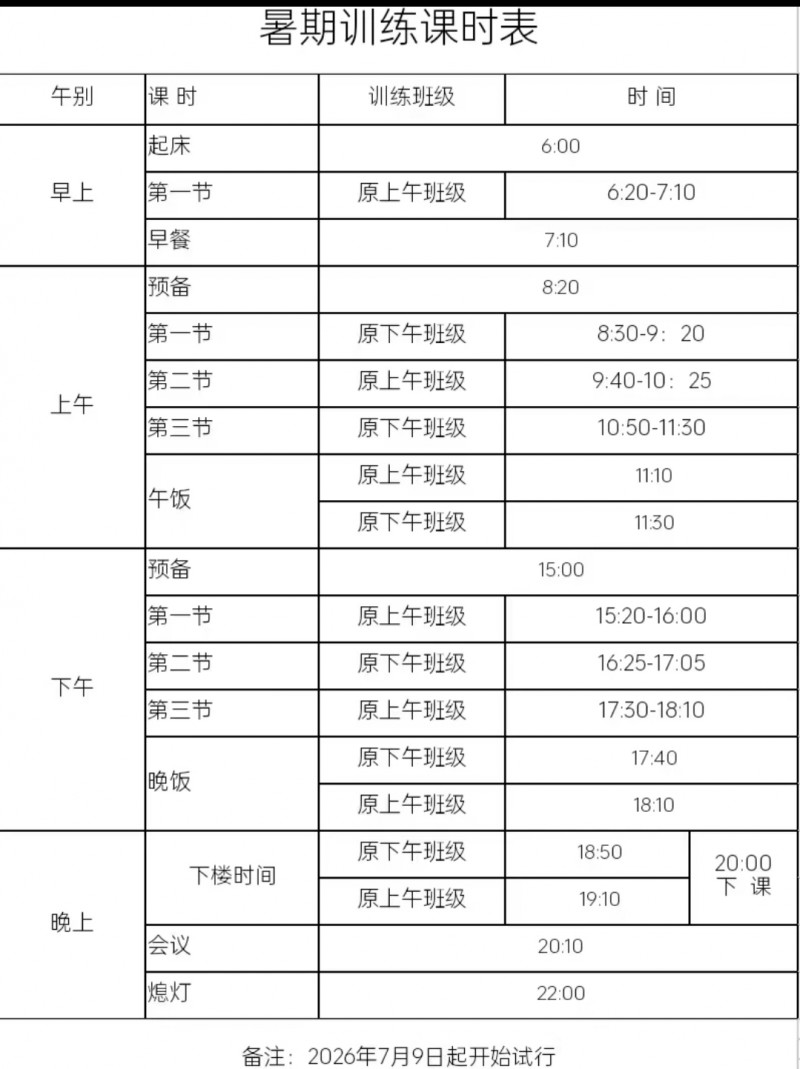 暑期训练课时表

| 午别 | 课 时 | 训练班级 | 时 间 | |
|---|---|---|---|---|
| 早上 | 起床 | 6:00 | | |
| | 第一节 | 原上午班级 | 6:20-7:10 | |
| | 早餐 | 7:10 | | |
| 上午 | 预备 | 8:20 | | |
| | 第一节 | 原下午班级 | 8:30-9：20 | |
| | 第二节 | 原上午班级 | 9:40-10：25 | |
| | 第三节 | 原下午班级 | 10:50-11:30 | |
| | 午饭 | 原上午班级 | 11:10 | |
| | | 原下午班级 | 11:30 | |
| 下午 | 预备 | 15:00 | | |
| | 第一节 | 原上午班级 | 15:20-16:00 | |
| | 第二节 | 原下午班级 | 16:25-17:05 | |
| | 第三节 | 原上午班级 | 17:30-18:10 | |
| | 晚饭 | 原下午班级 | 17:40 | |
| | | 原上午班级 | 18:10 | |
| 晚上 | 下楼时间 | 原下午班级 | 18:50 | 20:00 下 课 |
| | | 原上午班级 | 19:10 | |
| | 会议 | 20:10 | | |
| | 熄灯 | 22:00 | | |

备注：2026年7月9日起开始试行